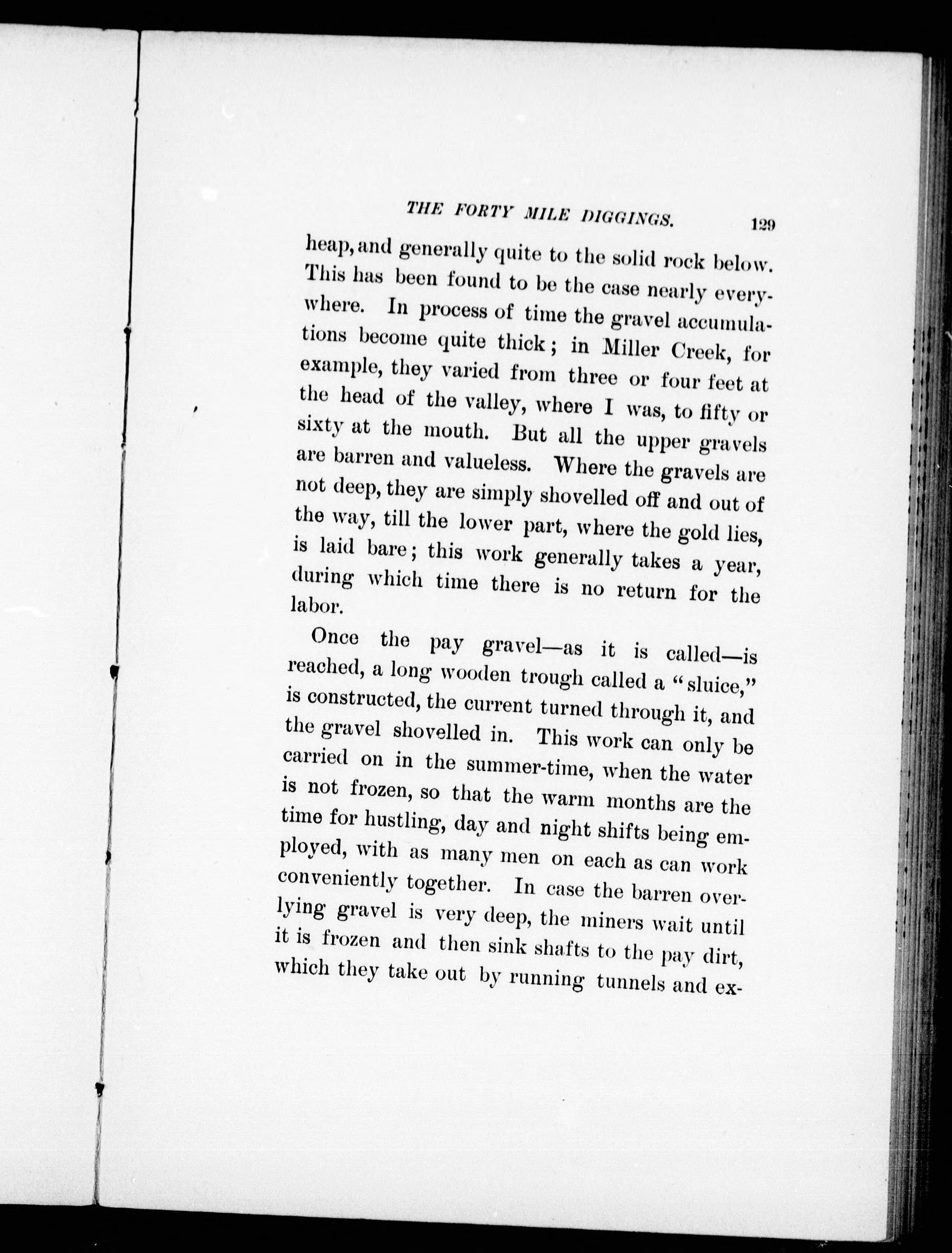 THE FORTY MILE DIGGINGS. 129

heap, and generally quite to the solid rock below. This has been found to be the case nearly everywhere. In process of time the gravel accumulations become quite thick; in Miller Creek, for example, they varied from three or four feet at the head of the valley, where I was, to fifty or sixty at the mouth. But all the upper gravels are barren and valueless. Where the gravels are not deep, they are simply shovelled off and out of the way, till the lower part, where the gold lies, is laid bare; this work generally takes a year, during which time there is no return for the labor.

Once the pay gravel—as it is called—is reached, a long wooden trough called a "sluice," is constructed, the current turned through it, and the gravel shovelled in. This work can only be carried on in the summer-time, when the water is not frozen, so that the warm months are the time for hustling, day and night shifts being employed, with as many men on each as can work conveniently together. In case the barren overlying gravel is very deep, the miners wait until it is frozen and then sink shafts to the pay dirt, which they take out by running tunnels and ex-